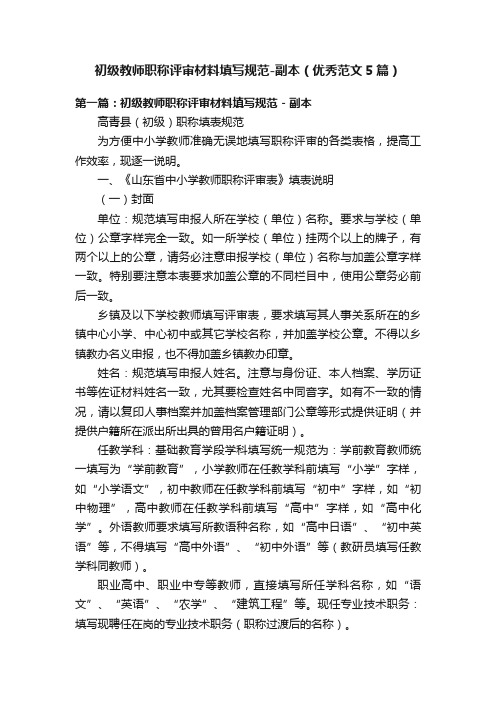 初级教师职称评审材料填写规范-副本（优秀范文5篇）

第一篇：初级教师职称评审材料填写规范 - 副本

高青县（初级）职称填表规范

为方便中小学教师准确无误地填写职称评审的各类表格，提高工作效率，现逐一说明。

一、《山东省中小学教师职称评审表》填表说明

（一）封面

单位：规范填写申报人所在学校（单位）名称。要求与学校（单位）公章字样完全一致。如一所学校（单位）挂两个以上的牌子，有两个以上的公章，请务必注意申报学校（单位）名称与加盖公章字样一致。特别要注意本表要求加盖公章的不同栏目中，使用公章务必前后一致。

乡镇及以下学校教师填写评审表，要求填写其人事关系所在的乡镇中心小学、中心初中或其它学校名称，并加盖学校公章。不得以乡镇教办名义申报，也不得加盖乡镇教办印章。

姓名：规范填写申报人姓名。注意与身份证、本人档案、学历证书等佐证材料姓名一致，尤其要检查姓名中同音字。如有不一致的情况，请以复印人事档案并加盖档案管理部门公章等形式提供证明（并提供户籍所在派出所出具的曾用名户籍证明）。

任教学科：基础教育学段学科填写统一规范为：学前教育教师统一填写为“学前教育”，小学教师在任教学科前填写“小学”字样，如“小学语文”，初中教师在任教学科前填写“初中”字样，如“初中物理”，高中教师在任教学科前填写“高中”字样，如“高中化学”。外语教师要求填写所教语种名称，如“高中日语”、“初中英语”等，不得填写“高中外语”、“初中外语”等（教研员填写任教学科同教师）。

职业高中、职业中专等教师，直接填写所任学科名称，如“语文”、“英语”、“农学”、“建筑工程”等。现任专业技术职务：填写现聘任在岗的专业技术职务（职称过渡后的名称）。